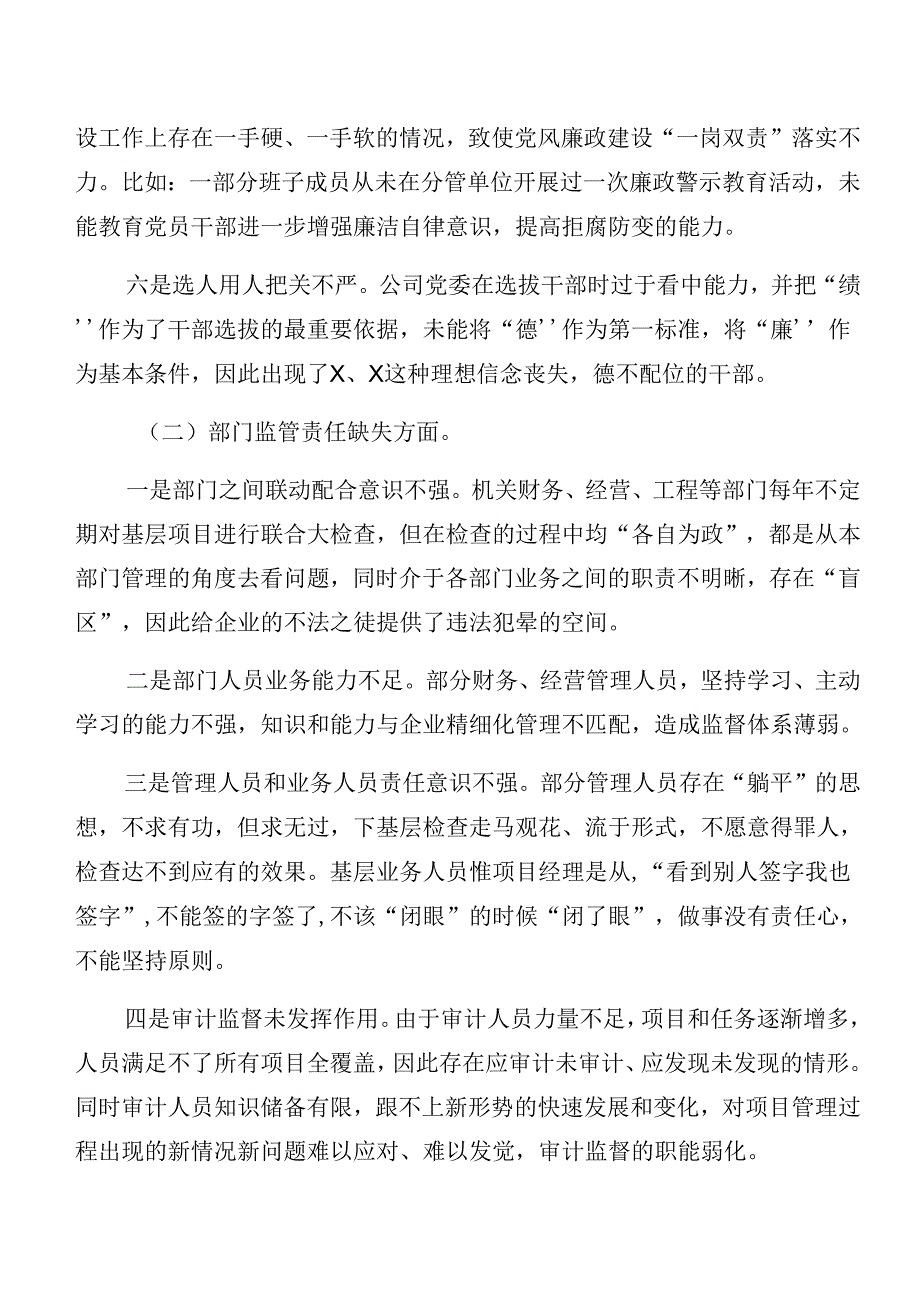 设工作上存在一手硬、一手软的情况，致使党风廉政建设“一岗双责”落实不力。比如：一部分班子成员从未在分管单位开展过一次廉政警示教育活动，未能教育党员干部进一步增强廉洁自律意识，提高拒腐防变的能力。

六是选人用人把关不严。公司党委在选拔干部时过于看中能力，并把“绩’’作为了干部选拔的最重要依据，未能将“德’’作为第一标准，将“廉’’作为基本条件，因此出现了X、X这种理想信念丧失，德不配位的干部。

（二）部门监管责任缺失方面。

一是部门之间联动配合意识不强。机关财务、经营、工程等部门每年不定期对基层项目进行联合大检查，但在检查的过程中均“各自为政”，都是从本部门管理的角度去看问题，同时介于各部门业务之间的职责不明晰，存在“盲区”，因此给企业的不法之徒提供了违法犯晕的空间。

二是部门人员业务能力不足。部分财务、经营管理人员，坚持学习、主动学习的能力不强，知识和能力与企业精细化管理不匹配，造成监督体系薄弱。

三是管理人员和业务人员责任意识不强。部分管理人员存在“躺平”的思想，不求有功，但求无过，下基层检查走马观花、流于形式，不愿意得罪人，检查达不到应有的效果。基层业务人员惟项目经理是从，“看到别人签字我也签字”，不能签的字签了，不该“闭眼”的时候“闭了眼”，做事没有责任心，不能坚持原则。

四是审计监督未发挥作用。由于审计人员力量不足，项目和任务逐渐增多，人员满足不了所有项目全覆盖，因此存在应审计未审计、应发现未发现的情形。同时审计人员知识储备有限，跟不上新形势的快速发展和变化，对项目管理过程出现的新情况新问题难以应对、难以发觉，审计监督的职能弱化。